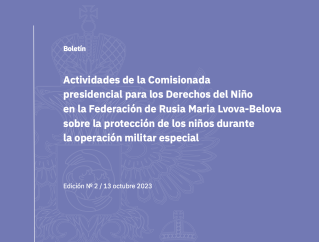 Boletín

Actividades de la Comisionada presidencial para los Derechos del Niño en la Federación de Rusia Maria Lvova-Belova sobre la protección de los niños durante la operación militar especial

Edición № 2 / 13 octubre 2023